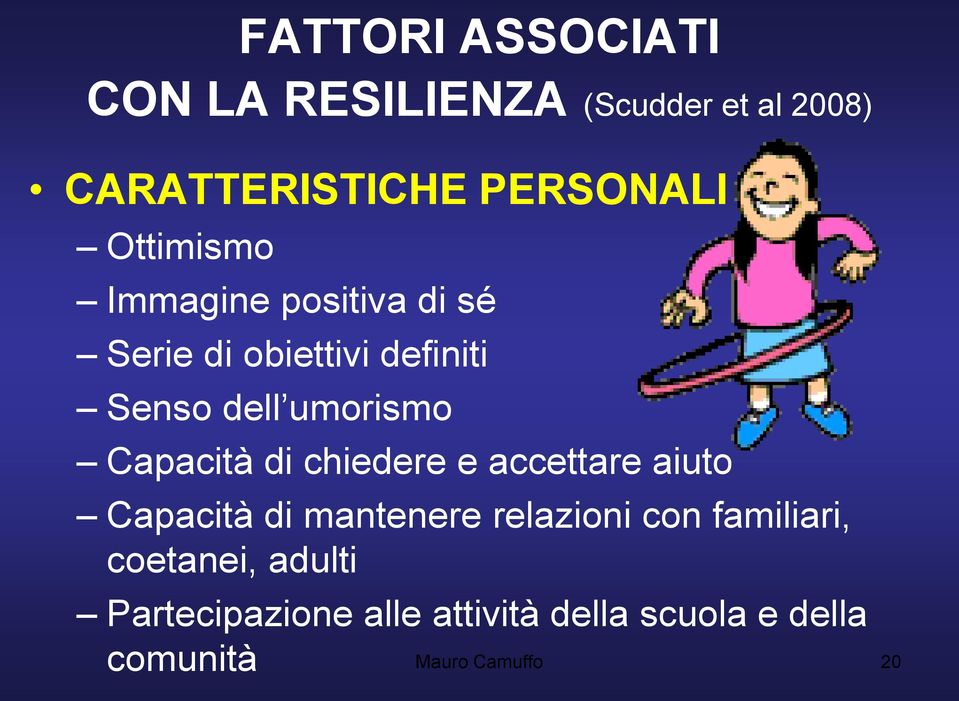 FATTORI ASSOCIATI CON LA RESILIENZA (Scudder et al 2008)

• CARATTERISTICHE PERSONALI
– Ottimismo
– Immagine positiva di sé
– Serie di obiettivi definiti
– Senso dell'umorismo
– Capacità di chiedere e accettare aiuto
– Capacità di mantenere relazioni con familiari, coetanei, adulti
– Partecipazione alle attività della scuola e della comunità

Mauro Camuffo

20